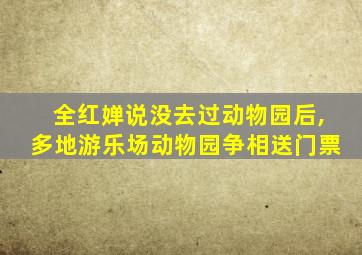 全红婵说没去过动物园后,
多地游乐场动物园争相送门票